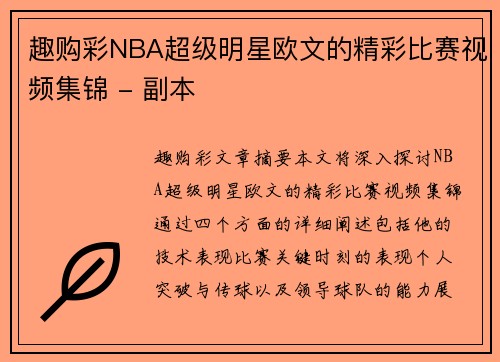 趣购彩NBA超级明星欧文的精彩比赛视频集锦 - 副本

趣购彩文章摘要本文将深入探讨NBA超级明星欧文的精彩比赛视频集锦通过四个方面的详细阐述包括他的技术表现比赛关键时刻的表现个人突破与传球以及领导球队的能力展